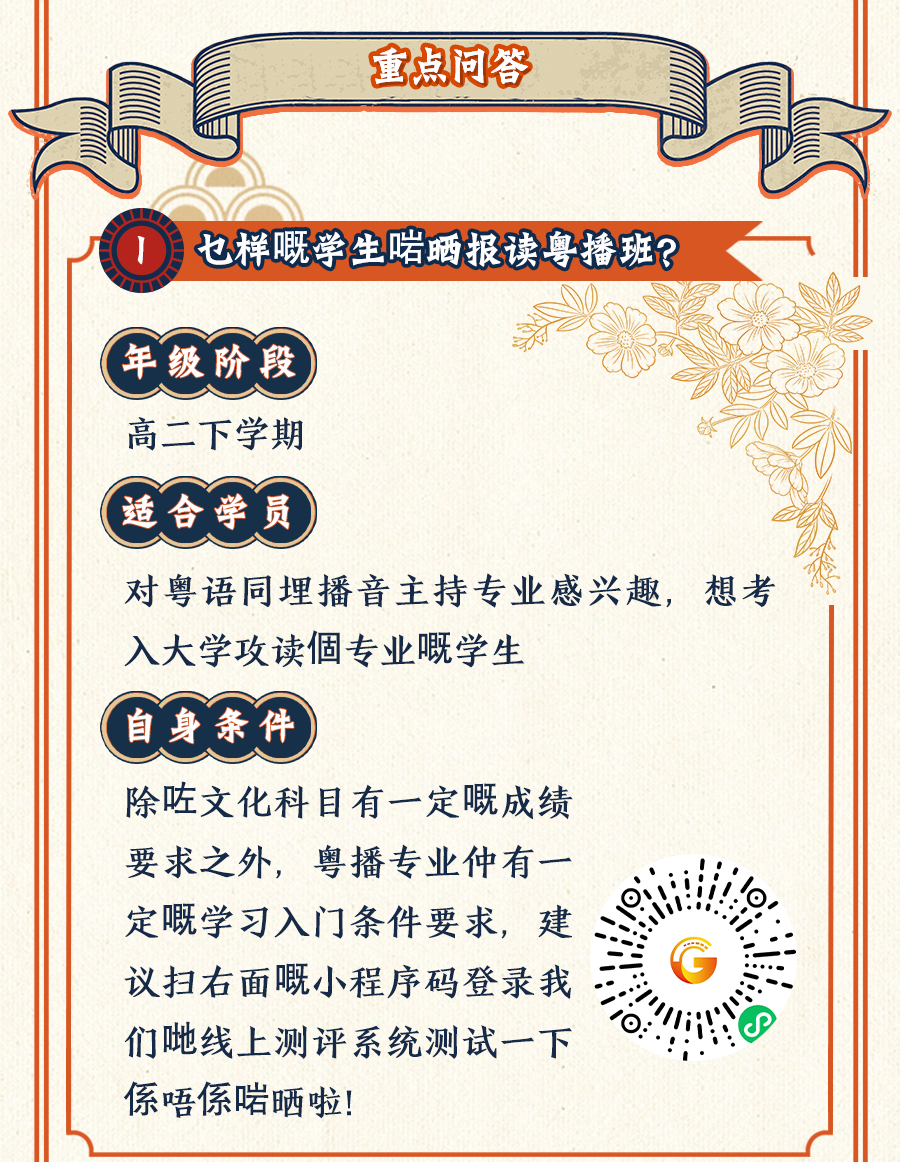 重点问答

1 乜样嘅学生啱晒报读粤播班?

年级阶段

高二下学期

适合学员

对粤语同埋播音主持专业感兴趣，想考入大学攻读個专业嘅学生

自身条件

除咗文化科目有一定嘅成绩要求之外，粤播专业仲有一定嘅学习入门条件要求，建议扫右面嘅小程序码登录我们哋线上测评系统测试一下係唔係啱晒啦!